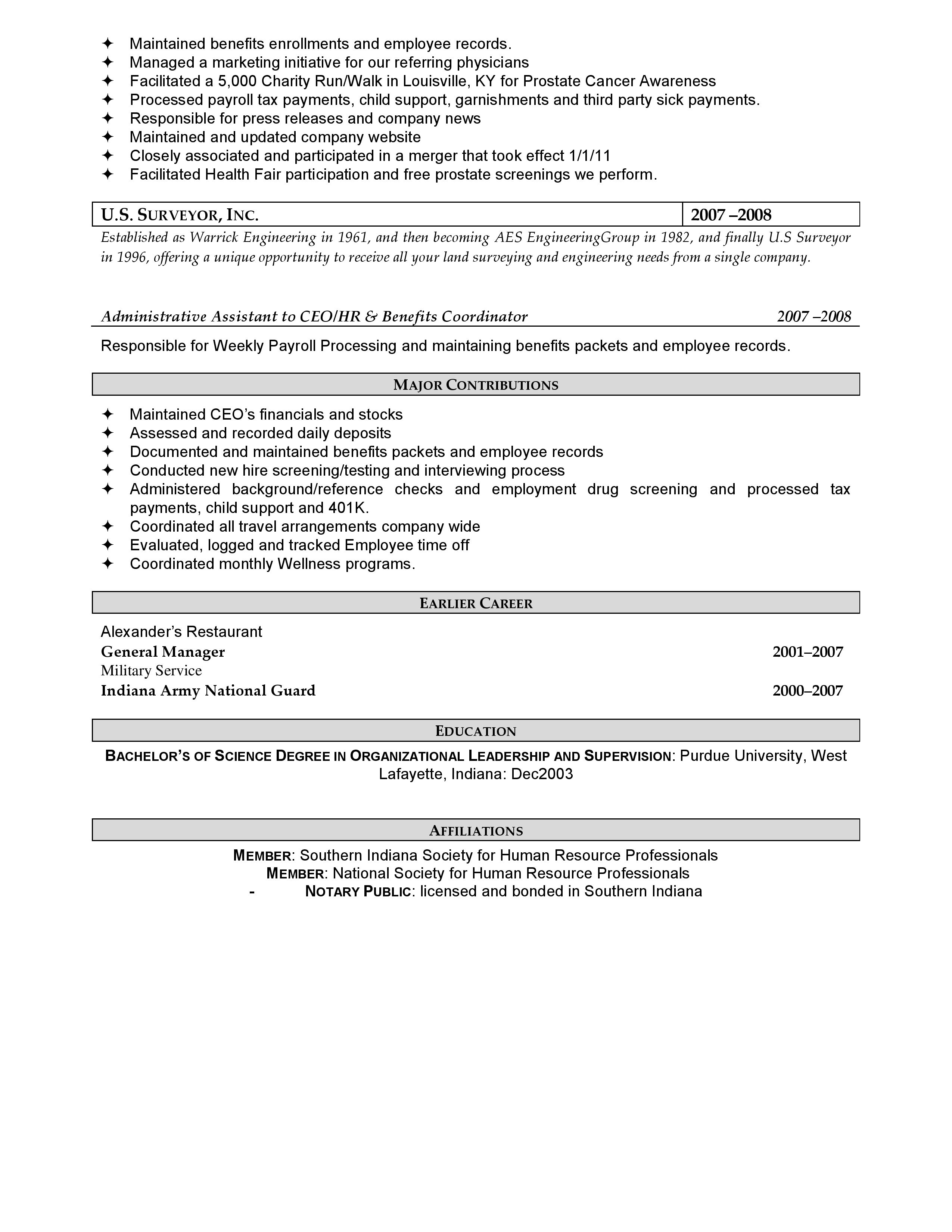 ✦ Maintained benefits enrollments and employee records.
✦ Managed a marketing initiative for our referring physicians
✦ Facilitated a 5,000 Charity Run/Walk in Louisville, KY for Prostate Cancer Awareness
✦ Processed payroll tax payments, child support, garnishments and third party sick payments.
✦ Responsible for press releases and company news
✦ Maintained and updated company website
✦ Closely associated and participated in a merger that took effect 1/1/11
✦ Facilitated Health Fair participation and free prostate screenings we perform.

| U.S. SURVEYOR, INC. | 2007 –2008 |
|---|---|

Established as Warrick Engineering in 1961, and then becoming AES EngineeringGroup in 1982, and finally U.S Surveyor in 1996, offering a unique opportunity to receive all your land surveying and engineering needs from a single company.

Administrative Assistant to CEO/HR & Benefits Coordinator 2007 –2008

Responsible for Weekly Payroll Processing and maintaining benefits packets and employee records.

MAJOR CONTRIBUTIONS

✦ Maintained CEO's financials and stocks
✦ Assessed and recorded daily deposits
✦ Documented and maintained benefits packets and employee records
✦ Conducted new hire screening/testing and interviewing process
✦ Administered background/reference checks and employment drug screening and processed tax payments, child support and 401K.
✦ Coordinated all travel arrangements company wide
✦ Evaluated, logged and tracked Employee time off
✦ Coordinated monthly Wellness programs.

EARLIER CAREER

Alexander's Restaurant
General Manager 2001–2007
Military Service
Indiana Army National Guard 2000–2007

EDUCATION

BACHELOR'S OF SCIENCE DEGREE IN ORGANIZATIONAL LEADERSHIP AND SUPERVISION: Purdue University, West Lafayette, Indiana: Dec2003

AFFILIATIONS

MEMBER: Southern Indiana Society for Human Resource Professionals
MEMBER: National Society for Human Resource Professionals
- NOTARY PUBLIC: licensed and bonded in Southern Indiana